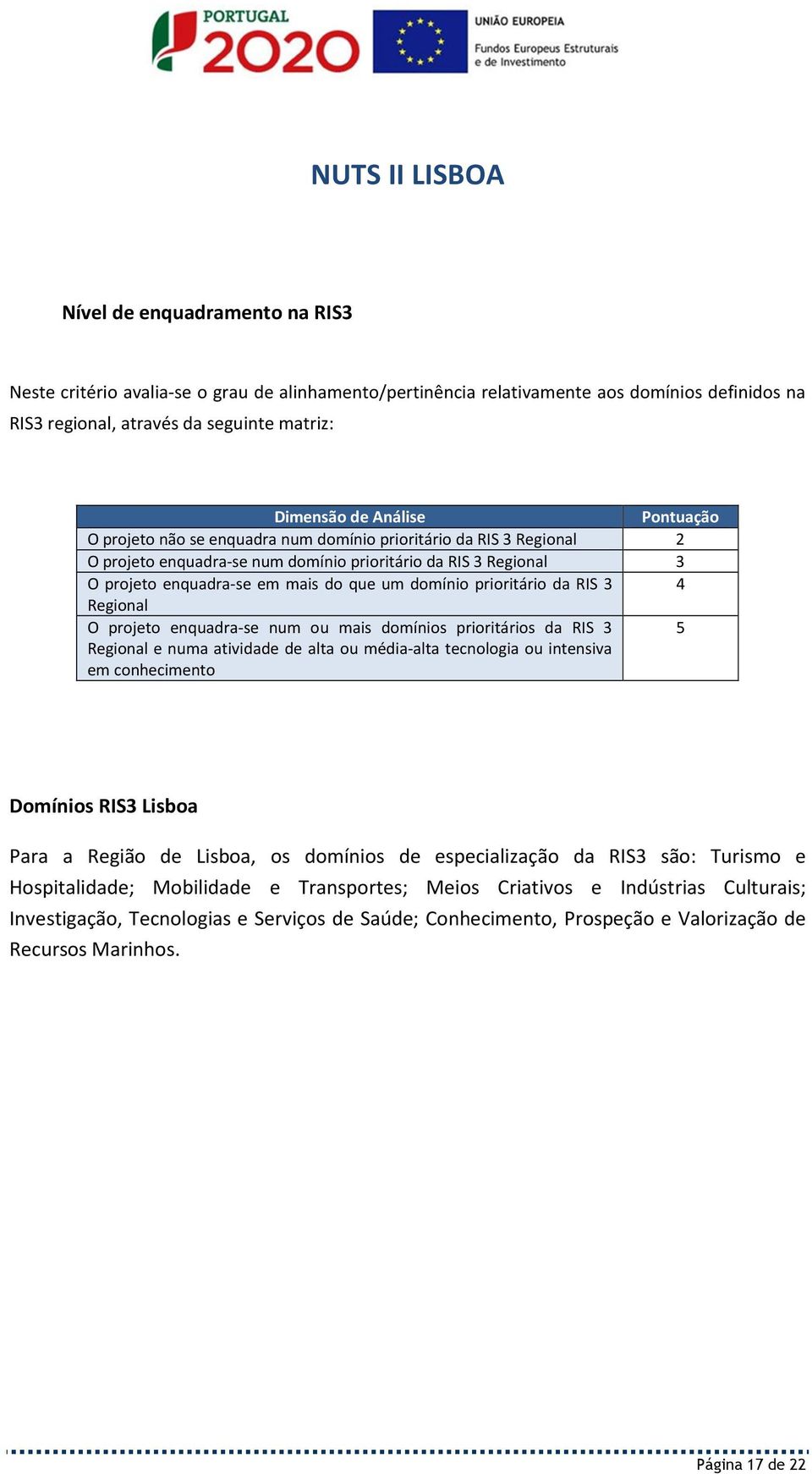 PORTUGAL 2020

UNIÃO EUROPEIA
Fundos Europeus Estruturais e de Investimento

NUTS II LISBOA

Nível de enquadramento na RIS3

Neste critério avalia-se o grau de alinhamento/pertinência relativamente aos domínios definidos na RIS3 regional, através da seguinte matriz:

| Dimensão de Análise | Pontuação |
|---|---|
| O projeto não se enquadra num domínio prioritário da RIS 3 Regional | 2 |
| O projeto enquadra-se num domínio prioritário da RIS 3 Regional | 3 |
| O projeto enquadra-se em mais do que um domínio prioritário da RIS 3 Regional | 4 |
| O projeto enquadra-se num ou mais domínios prioritários da RIS 3 Regional e numa atividade de alta ou média-alta tecnologia ou intensiva em conhecimento | 5 |

Domínios RIS3 Lisboa

Para a Região de Lisboa, os domínios de especialização da RIS3 são: Turismo e Hospitalidade; Mobilidade e Transportes; Meios Criativos e Indústrias Culturais; Investigação, Tecnologias e Serviços de Saúde; Conhecimento, Prospeção e Valorização de Recursos Marinhos.

Página 17 de 22